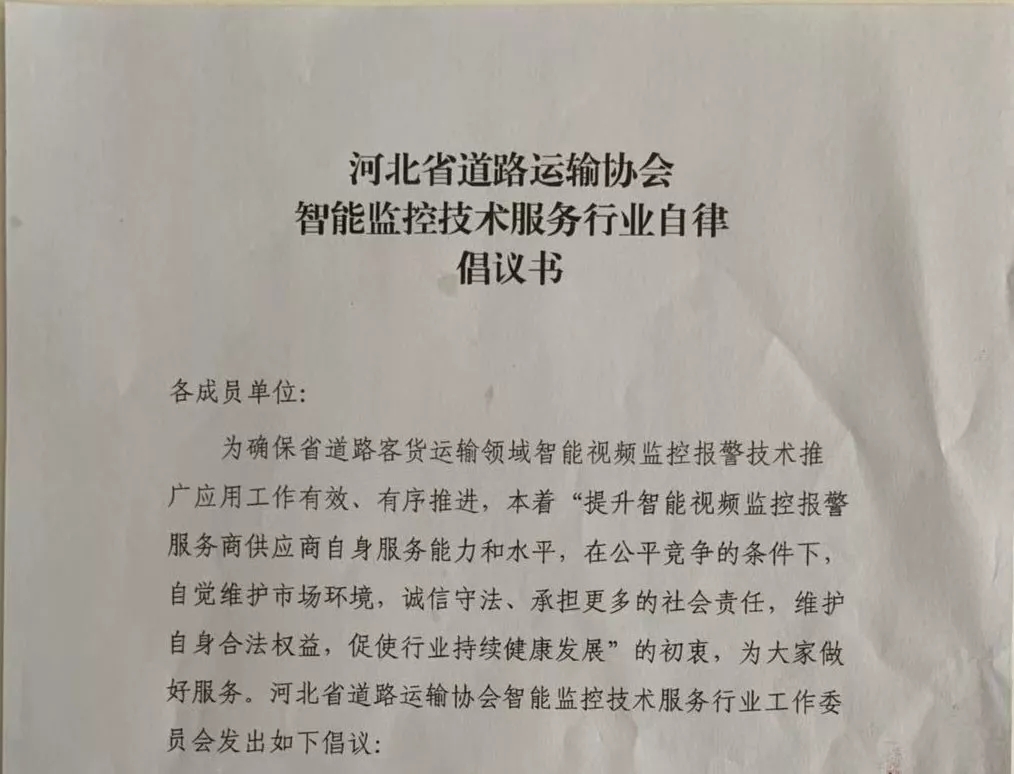 河北省道路运输协会
智能监控技术服务行业自律
倡议书

各成员单位:

为确保省道路客货运输领域智能视频监控报警技术推广应用工作有效、有序推进，本着“提升智能视频监控报警服务商供应商自身服务能力和水平，在公平竞争的条件下，自觉维护市场环境，诚信守法、承担更多的社会责任，维护自身合法权益，促使行业持续健康发展”的初衷，为大家做好服务。河北省道路运输协会智能监控技术服务行业工作委员会发出如下倡议: